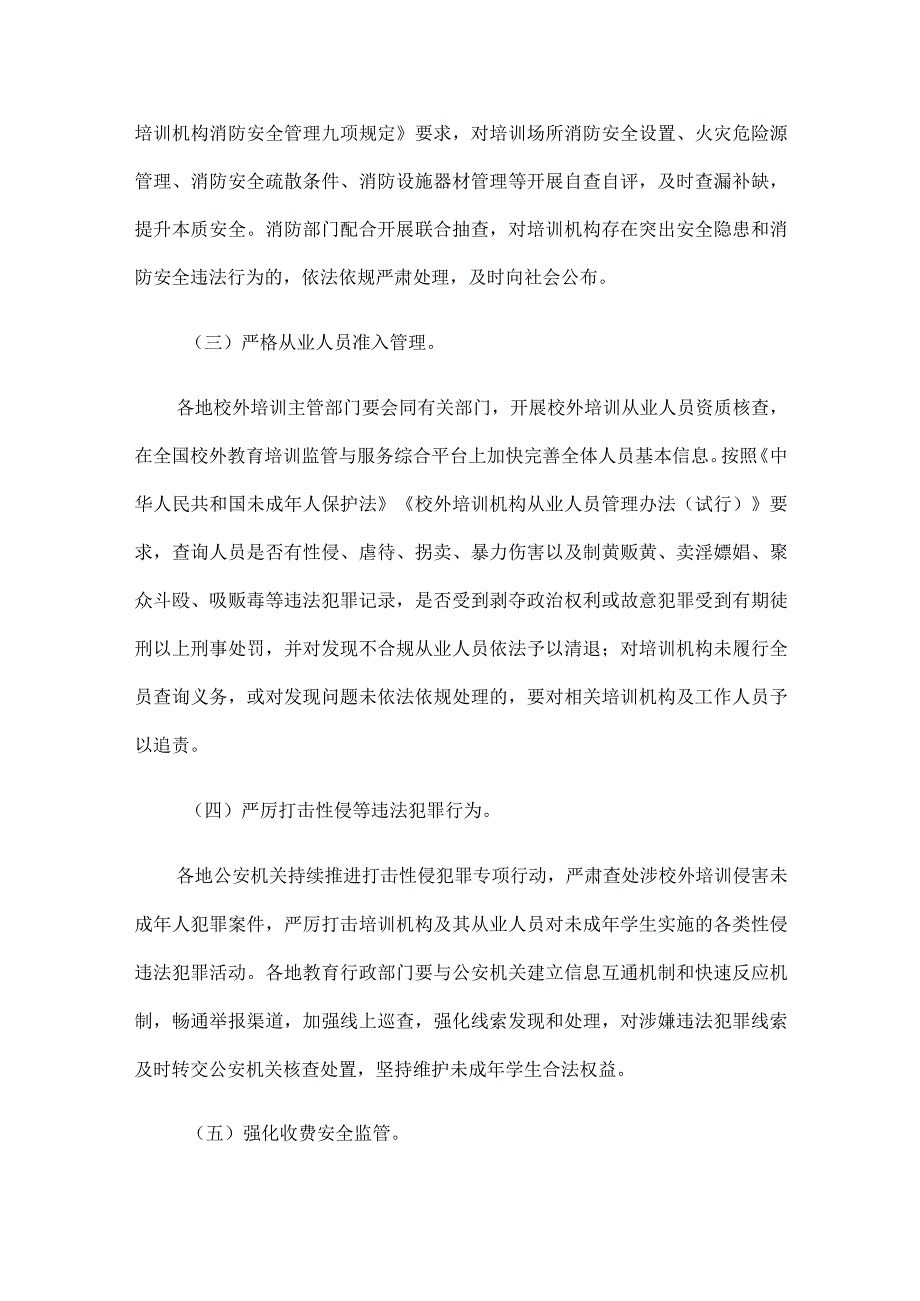 培训机构消防安全管理九项规定》要求，对培训场所消防安全设置、火灾危险源管理、消防安全疏散条件、消防设施器材管理等开展自查自评，及时查漏补缺，提升本质安全。消防部门配合开展联合抽查，对培训机构存在突出安全隐患和消防安全违法行为的，依法依规严肃处理，及时向社会公布。

（三）严格从业人员准入管理。

各地校外培训主管部门要会同有关部门，开展校外培训从业人员资质核查，在全国校外教育培训监管与服务综合平台上加快完善全体人员基本信息。按照《中华人民共和国未成年人保护法》《校外培训机构从业人员管理办法（试行）》要求，查询人员是否有性侵、虐待、拐卖、暴力伤害以及制黄贩黄、卖淫嫖娼、聚众斗殴、吸贩毒等违法犯罪记录，是否受到剥夺政治权利或故意犯罪受到有期徒刑以上刑事处罚，并对发现不合规从业人员依法予以清退；对培训机构未履行全员查询义务，或对发现问题未依法依规处理的，要对相关培训机构及工作人员予以追责。

（四）严厉打击性侵等违法犯罪行为。

各地公安机关持续推进打击性侵犯罪专项行动，严肃查处涉校外培训侵害未成年人犯罪案件，严厉打击培训机构及其从业人员对未成年学生实施的各类性侵违法犯罪活动。各地教育行政部门要与公安机关建立信息互通机制和快速反应机制，畅通举报渠道，加强线上巡查，强化线索发现和处理，对涉嫌违法犯罪线索及时转交公安机关核查处置，坚持维护未成年学生合法权益。

（五）强化收费安全监管。